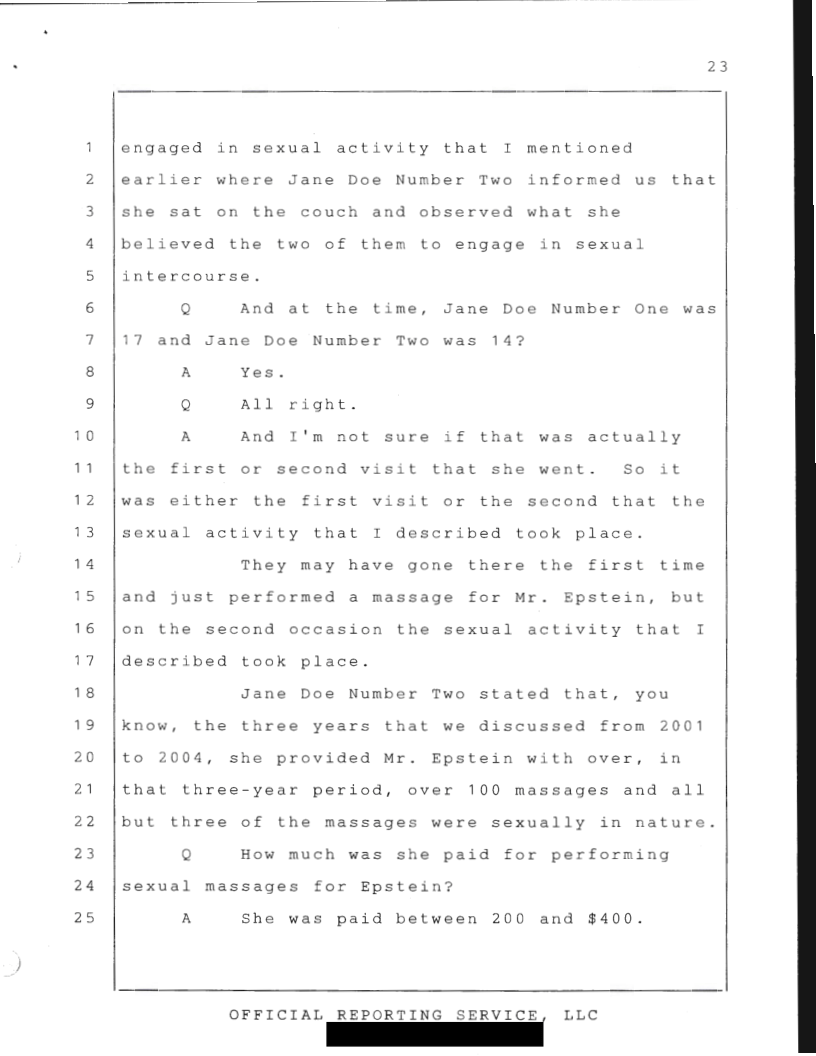 23

1 engaged in sexual activity that I mentioned
2 earlier where Jane Doe Number Two informed us that
3 she sat on the couch and observed what she
4 believed the two of them to engage in sexual
5 intercourse.
6 Q And at the time, Jane Doe Number One was
7 17 and Jane Doe Number Two was 14?
8 A Yes.
9 Q All right.
10 A And I'm not sure if that was actually
11 the first or second visit that she went. So it
12 was either the first visit or the second that the
13 sexual activity that I described took place.
14 They may have gone there the first time
15 and just performed a massage for Mr. Epstein, but
16 on the second occasion the sexual activity that I
17 described took place.
18 Jane Doe Number Two stated that, you
19 know, the three years that we discussed from 2001
20 to 2004, she provided Mr. Epstein with over, in
21 that three-year period, over 100 massages and all
22 but three of the massages were sexually in nature.
23 Q How much was she paid for performing
24 sexual massages for Epstein?
25 A She was paid between 200 and $400.

OFFICIAL REPORTING SERVICE, LLC